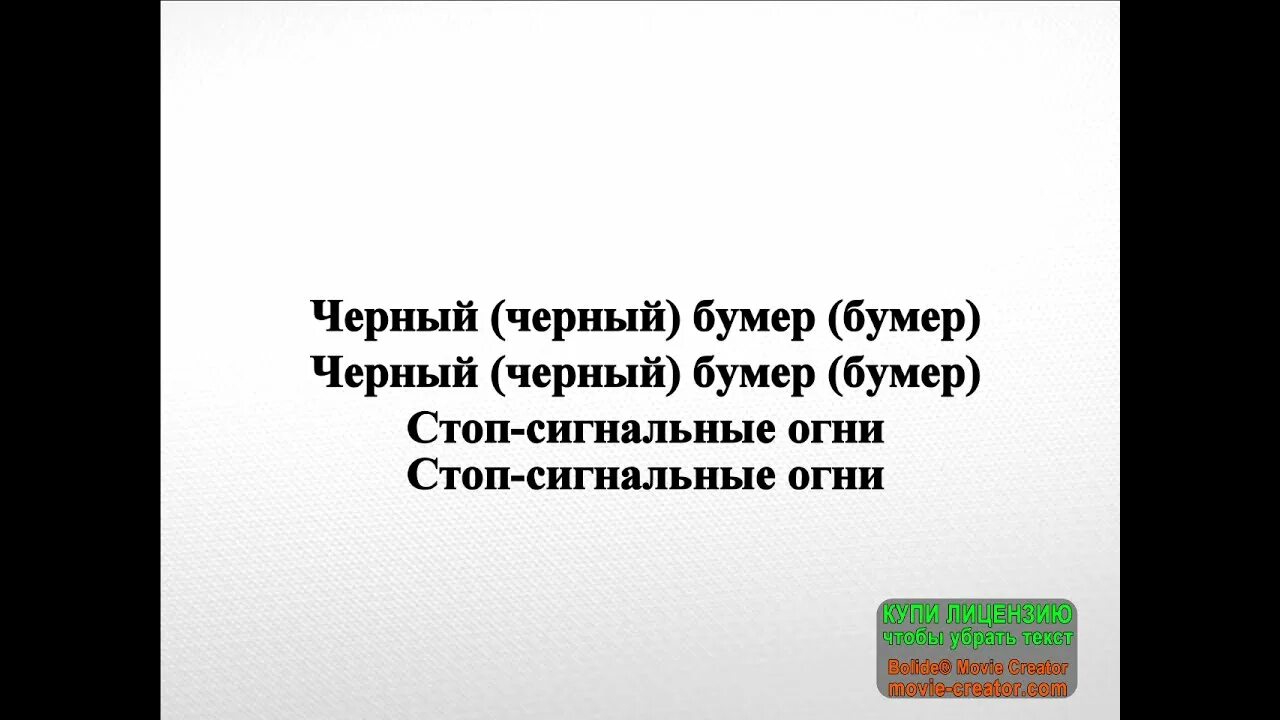 Черный (черный) бумер (бумер)
Черный (черный) бумер (бумер)
Стоп-сигнальные огни
Стоп-сигнальные огни

КУПИ ЛИЦЕНЗИЮ
чтобы убрать текст
Bolide© Movie Creator
movie-creator.com